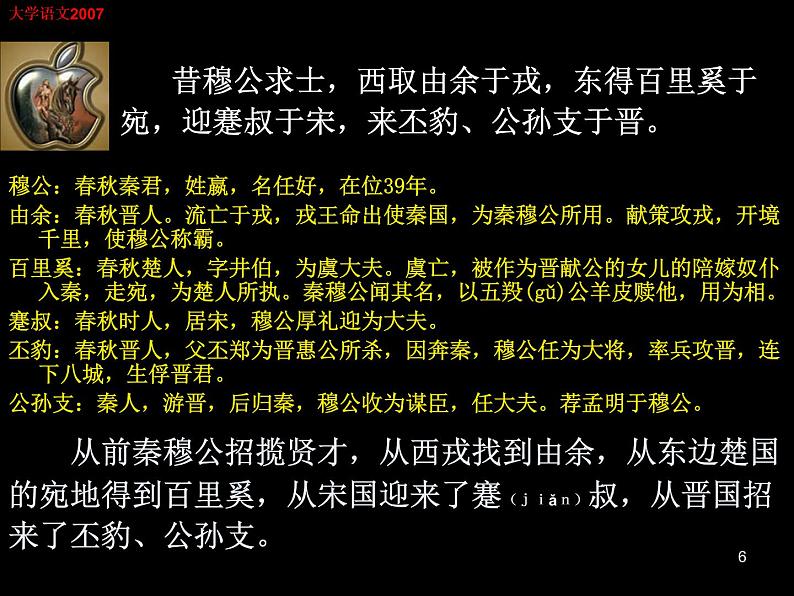 大学语文2007

昔穆公求士，西取由余于戎，东得百里奚于宛，迎蹇叔于宋，来丕豹、公孙支于晋。

穆公：春秋秦君，姓嬴，名任好，在位39年。

由余：春秋晋人。流亡于戎，戎王命出使秦国，为秦穆公所用。献策攻戎，开境千里，使穆公称霸。

百里奚：春秋楚人，字井伯，为虞大夫。虞亡，被作为晋献公的女儿的陪嫁奴仆入秦，走宛，为楚人所执。秦穆公闻其名，以五羖(gǔ)公羊皮赎他，用为相。

蹇叔：春秋时人，居宋，穆公厚礼迎为大夫。

丕豹：春秋晋人，父丕郑为晋惠公所杀，因奔秦，穆公任为大将，率兵攻晋，连下八城，生俘晋君。

公孙支：秦人，游晋，后归秦，穆公收为谋臣，任大夫。荐孟明于穆公。

从前秦穆公招揽贤才，从西戎找到由余，从东边楚国的宛地得到百里奚，从宋国迎来了蹇（jiǎn）叔，从晋国招来了丕豹、公孙支。

6